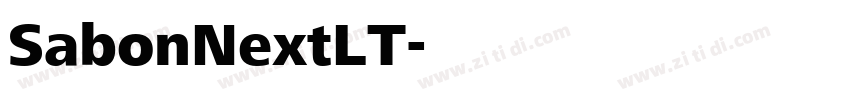 SabonNextLT-

www.zi ti di.com www.zi ti di.com www.zi ti di.com www.zi ti di.com